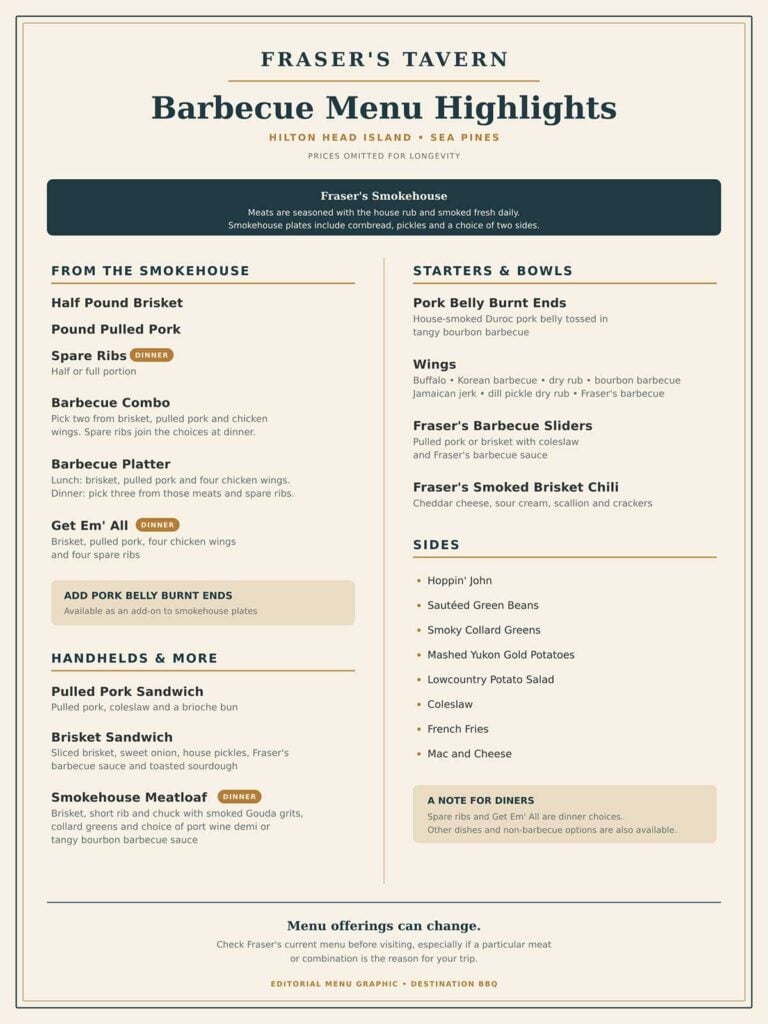 FRASER'S TAVERN

Barbecue Menu Highlights

HILTON HEAD ISLAND • SEA PINES

PRICES OMITTED FOR LONGEVITY

Fraser's Smokehouse

Meats are seasoned with the house rub and smoked fresh daily. Smokehouse plates include cornbread, pickles and a choice of two sides.

FROM THE SMOKEHOUSE

Half Pound Brisket

Pound Pulled Pork

Spare Ribs DINNER
Half or full portion

Barbecue Combo
Pick two from brisket, pulled pork and chicken wings. Spare ribs join the choices at dinner.

Barbecue Platter
Lunch: brisket, pulled pork and four chicken wings. Dinner: pick three from those meats and spare ribs.

Get Em' All DINNER
Brisket, pulled pork, four chicken wings and four spare ribs

ADD PORK BELLY BURNT ENDS
Available as an add-on to smokehouse plates

HANDHELDS & MORE

Pulled Pork Sandwich
Pulled pork, coleslaw and a brioche bun

Brisket Sandwich
Sliced brisket, sweet onion, house pickles, Fraser's barbecue sauce and toasted sourdough

Smokehouse Meatloaf DINNER
Brisket, short rib and chuck with smoked Gouda grits, collard greens and choice of port wine demi or tangy bourbon barbecue sauce

STARTERS & BOWLS

Pork Belly Burnt Ends
House-smoked Duroc pork belly tossed in tangy bourbon barbecue

Wings
Buffalo • Korean barbecue • dry rub • bourbon barbecue Jamaican jerk • dill pickle dry rub • Fraser's barbecue

Fraser's Barbecue Sliders
Pulled pork or brisket with coleslaw and Fraser's barbecue sauce

Fraser's Smoked Brisket Chili
Cheddar cheese, sour cream, scallion and crackers

SIDES

• Hoppin' John
• Sautéed Green Beans
• Smoky Collard Greens
• Mashed Yukon Gold Potatoes
• Lowcountry Potato Salad
• Coleslaw
• French Fries
• Mac and Cheese

A NOTE FOR DINERS
Spare ribs and Get Em' All are dinner choices. Other dishes and non-barbecue options are also available.

Menu offerings can change.

Check Fraser's current menu before visiting, especially if a particular meat or combination is the reason for your trip.

EDITORIAL MENU GRAPHIC • DESTINATION BBQ